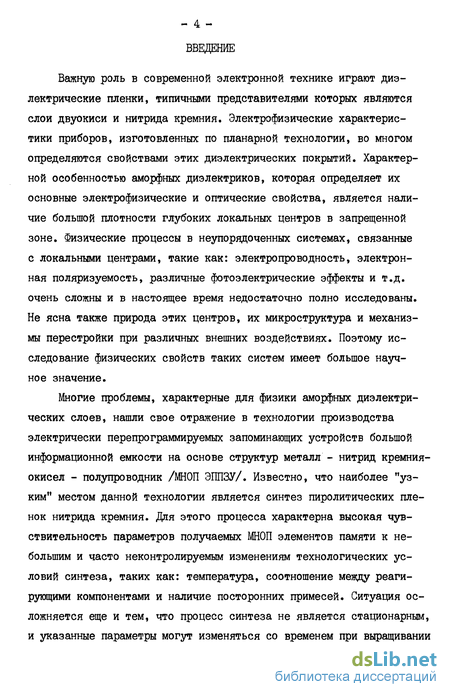 - 4 -

ВВЕДЕНИЕ

Важную роль в современной электронной технике играют диэлектрические пленки, типичными представителями которых являются слои двуокиси и нитрида кремния. Электрофизические характеристики приборов, изготовленных по планарной технологии, во многом определяются свойствами этих диэлектрических покрытий. Характерной особенностью аморфных диэлектриков, которая определяет их основные электрофизические и оптические свойства, является наличие большой плотности глубоких локальных центров в запрещенной зоне. Физические процессы в неупорядоченных системах, связанные с локальными центрами, такие как: электропроводность, электронная поляризуемость, различные фотоэлектрические эффекты и т.д. очень сложны и в настоящее время недостаточно полно исследованы. Не ясна также природа этих центров, их микроструктура и механизмы перестройки при различных внешних воздействиях. Поэтому исследование физических свойств таких систем имеет большое научное значение.

Многие проблемы, характерные для физики аморфных диэлектрических слоев, нашли свое отражение в технологии производства электрически перепрограммируемых запоминающих устройств большой информационной емкости на основе структур металл - нитрид кремния-окисел - полупроводник /МНОП ЭППЗУ/. Известно, что наиболее "узким" местом данной технологии является синтез пиролитических пленок нитрида кремния. Для этого процесса характерна высокая чувствительность параметров получаемых МНОП элементов памяти к небольшим и часто неконтролируемым изменениям технологических условий синтеза, таких как: температура, соотношение между реагирующими компонентами и наличие посторонних примесей. Ситуация осложняется еще и тем, что процесс синтеза не является стационарным, и указанные параметры могут изменяться со временем при выращивании

dsLib.net
библиотека диссертаций